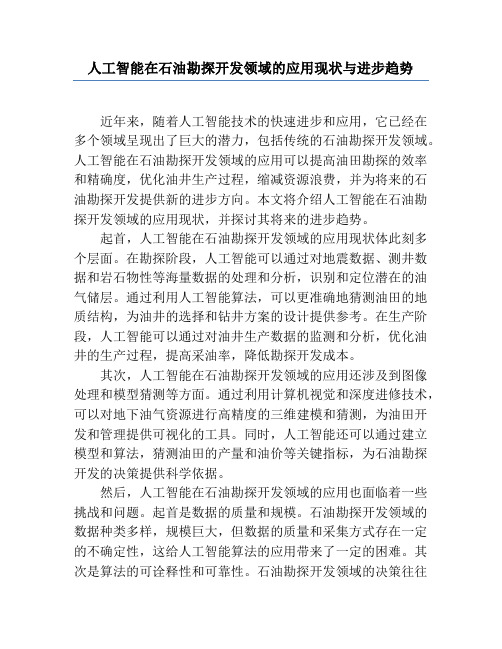 人工智能在石油勘探开发领域的应用现状与进步趋势

近年来，随着人工智能技术的快速进步和应用，它已经在多个领域呈现出了巨大的潜力，包括传统的石油勘探开发领域。人工智能在石油勘探开发领域的应用可以提高油田勘探的效率和精确度，优化油井生产过程，缩减资源浪费，并为将来的石油勘探开发提供新的进步方向。本文将介绍人工智能在石油勘探开发领域的应用现状，并探讨其将来的进步趋势。

起首，人工智能在石油勘探开发领域的应用现状体此刻多个层面。在勘探阶段，人工智能可以通过对地震数据、测井数据和岩石物性等海量数据的处理和分析，识别和定位潜在的油气储层。通过利用人工智能算法，可以更准确地猜测油田的地质结构，为油井的选择和钻井方案的设计提供参考。在生产阶段，人工智能可以通过对油井生产数据的监测和分析，优化油井的生产过程，提高采油率，降低勘探开发成本。

其次，人工智能在石油勘探开发领域的应用还涉及到图像处理和模型猜测等方面。通过利用计算机视觉和深度进修技术，可以对地下油气资源进行高精度的三维建模和猜测，为油田开发和管理提供可视化的工具。同时，人工智能还可以通过建立模型和算法，猜测油田的产量和油价等关键指标，为石油勘探开发的决策提供科学依据。

然后，人工智能在石油勘探开发领域的应用也面临着一些挑战和问题。起首是数据的质量和规模。石油勘探开发领域的数据种类多样，规模巨大，但数据的质量和采集方式存在一定的不确定性，这给人工智能算法的应用带来了一定的困难。其次是算法的可诠释性和可靠性。石油勘探开发领域的决策往往